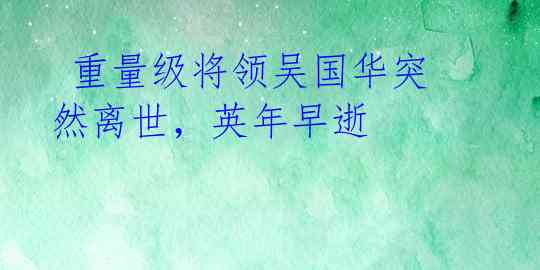 重量级将领吴国华突然离世，英年早逝